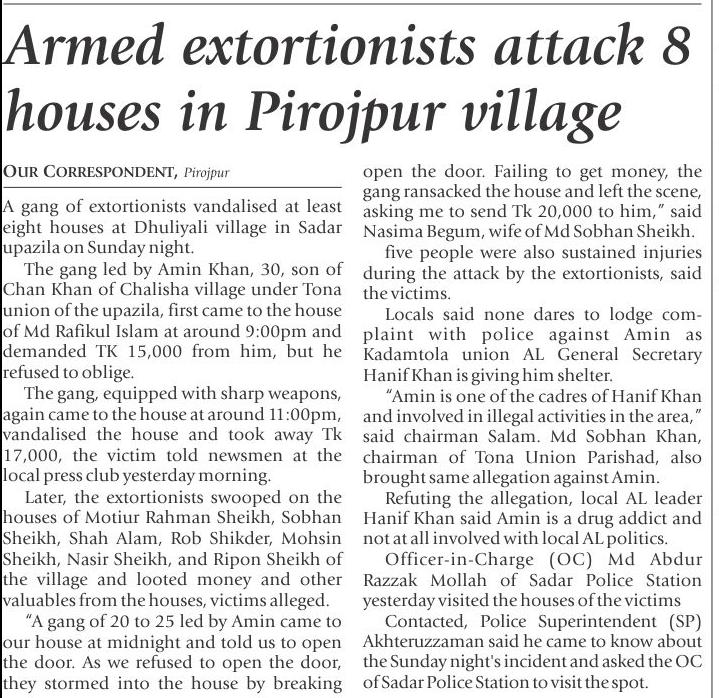 Armed extortionists attack 8 houses in Pirojpur village

OUR CORRESPONDENT, Pirojpur

A gang of extortionists vandalised at least eight houses at Dhuliyali village in Sadar upazila on Sunday night.

The gang led by Amin Khan, 30, son of Chan Khan of Chalisha village under Tona union of the upazila, first came to the house of Md Rafikul Islam at around 9:00pm and demanded TK 15,000 from him, but he refused to oblige.

The gang, equipped with sharp weapons, again came to the house at around 11:00pm, vandalised the house and took away Tk 17,000, the victim told newsmen at the local press club yesterday morning.

Later, the extortionists swooped on the houses of Motiur Rahman Sheikh, Sobhan Sheikh, Shah Alam, Rob Shikder, Mohsin Sheikh, Nasir Sheikh, and Ripon Sheikh of the village and looted money and other valuables from the houses, victims alleged.

"A gang of 20 to 25 led by Amin came to our house at midnight and told us to open the door. As we refused to open the door, they stormed into the house by breaking open the door. Failing to get money, the gang ransacked the house and left the scene, asking me to send Tk 20,000 to him," said Nasima Begum, wife of Md Sobhan Sheikh.

five people were also sustained injuries during the attack by the extortionists, said the victims.

Locals said none dares to lodge complaint with police against Amin as Kadamtola union AL General Secretary Hanif Khan is giving him shelter.

"Amin is one of the cadres of Hanif Khan and involved in illegal activities in the area," said chairman Salam. Md Sobhan Khan, chairman of Tona Union Parishad, also brought same allegation against Amin.

Refuting the allegation, local AL leader Hanif Khan said Amin is a drug addict and not at all involved with local AL politics.

Officer-in-Charge (OC) Md Abdur Razzak Mollah of Sadar Police Station yesterday visited the houses of the victims

Contacted, Police Superintendent (SP) Akhteruzzaman said he came to know about the Sunday night's incident and asked the OC of Sadar Police Station to visit the spot.